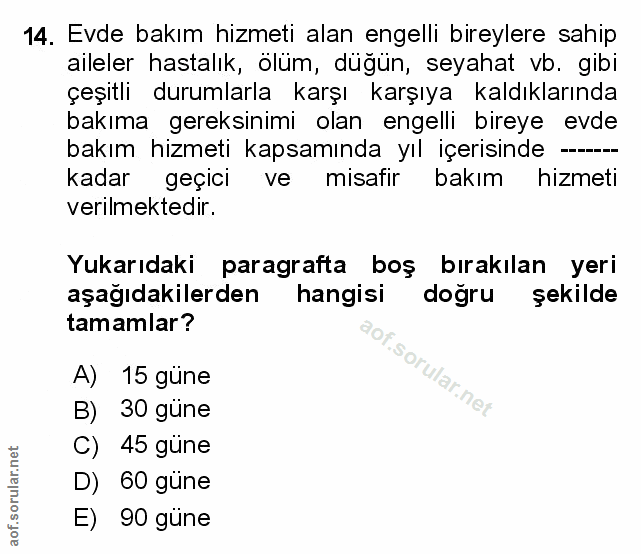 14. Evde bakım hizmeti alan engelli bireylere sahip aileler hastalık, ölüm, düğün, seyahat vb. gibi çeşitli durumlarla karşı karşıya kaldıklarında bakıma gereksinimi olan engelli bireye evde bakım hizmeti kapsamında yıl içerisinde ------- kadar geçici ve misafir bakım hizmeti verilmektedir.

Yukarıdaki paragrafta boş bırakılan yeri aşağıdakilerden hangisi doğru şekilde tamamlar?

aof.sorular.net

A) 15 güne
B) 30 güne
C) 45 güne
D) 60 güne
E) 90 güne

aof.sorular.net